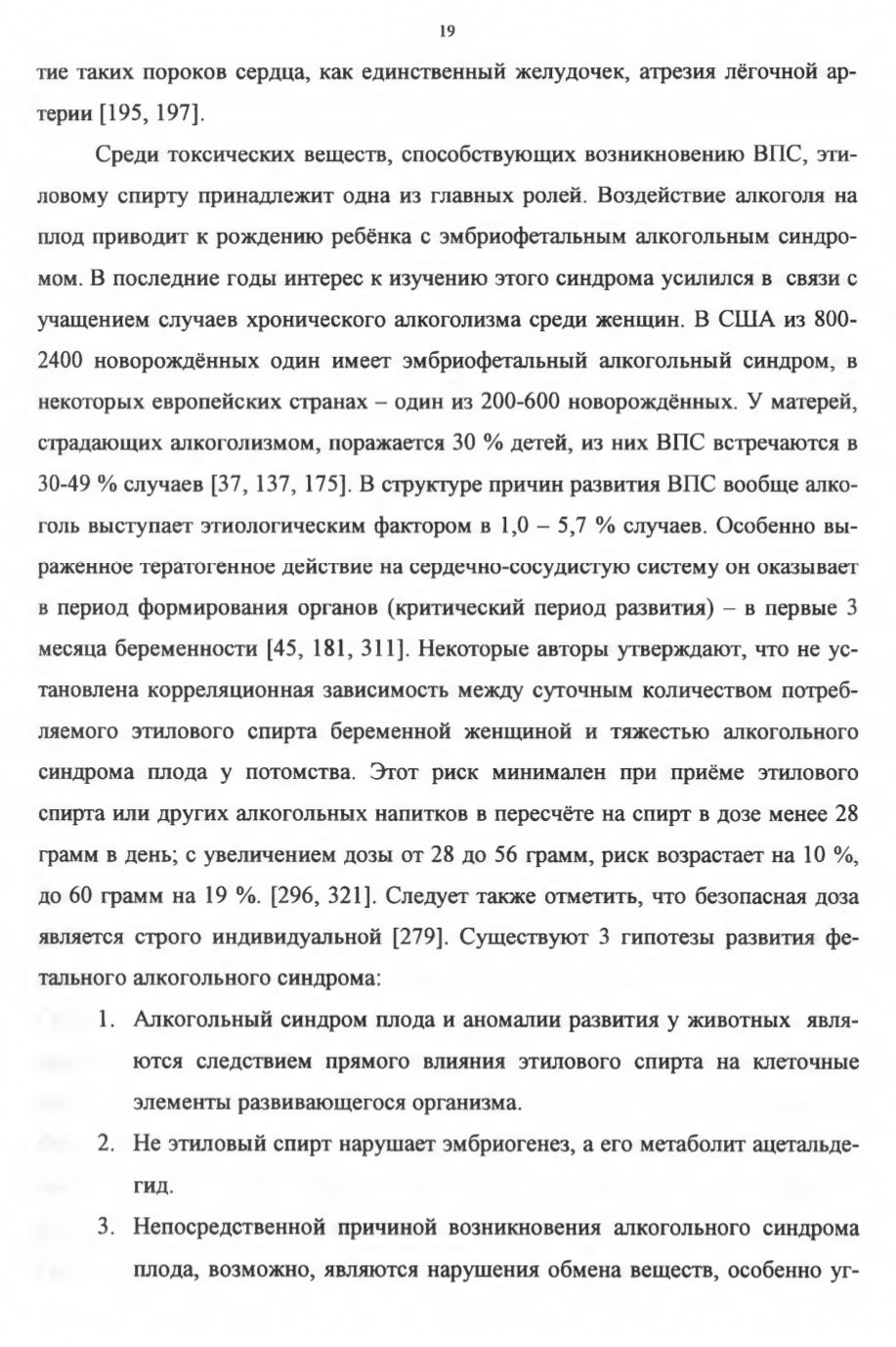 19

тие таких пороков сердца, как единственный желудочек, атрезия лёгочной артерии [195, 197].

Среди токсических веществ, способствующих возникновению ВПС, этиловому спирту принадлежит одна из главных ролей. Воздействие алкоголя на плод приводит к рождению ребёнка с эмбриофетальным алкогольным синдромом. В последние годы интерес к изучению этого синдрома усилился в связи с учащением случаев хронического алкоголизма среди женщин. В США из 800-2400 новорождённых один имеет эмбриофетальный алкогольный синдром, в некоторых европейских странах – один из 200-600 новорождённых. У матерей, страдающих алкоголизмом, поражается 30 % детей, из них ВПС встречаются в 30-49 % случаев [37, 137, 175]. В структуре причин развития ВПС вообще алкоголь выступает этиологическим фактором в 1,0 – 5,7 % случаев. Особенно выраженное тератогенное действие на сердечно-сосудистую систему он оказывает в период формирования органов (критический период развития) – в первые 3 месяца беременности [45, 181, 311]. Некоторые авторы утверждают, что не установлена корреляционная зависимость между суточным количеством потребляемого этилового спирта беременной женщиной и тяжестью алкогольного синдрома плода у потомства. Этот риск минимален при приёме этилового спирта или других алкогольных напитков в пересчёте на спирт в дозе менее 28 грамм в день; с увеличением дозы от 28 до 56 грамм, риск возрастает на 10 %, до 60 грамм на 19 %. [296, 321]. Следует также отметить, что безопасная доза является строго индивидуальной [279]. Существуют 3 гипотезы развития фетального алкогольного синдрома:

1. Алкогольный синдром плода и аномалии развития у животных являются следствием прямого влияния этилового спирта на клеточные элементы развивающегося организма.
2. Не этиловый спирт нарушает эмбриогенез, а его метаболит ацетальдегид.
3. Непосредственной причиной возникновения алкогольного синдрома плода, возможно, являются нарушения обмена веществ, особенно уг-